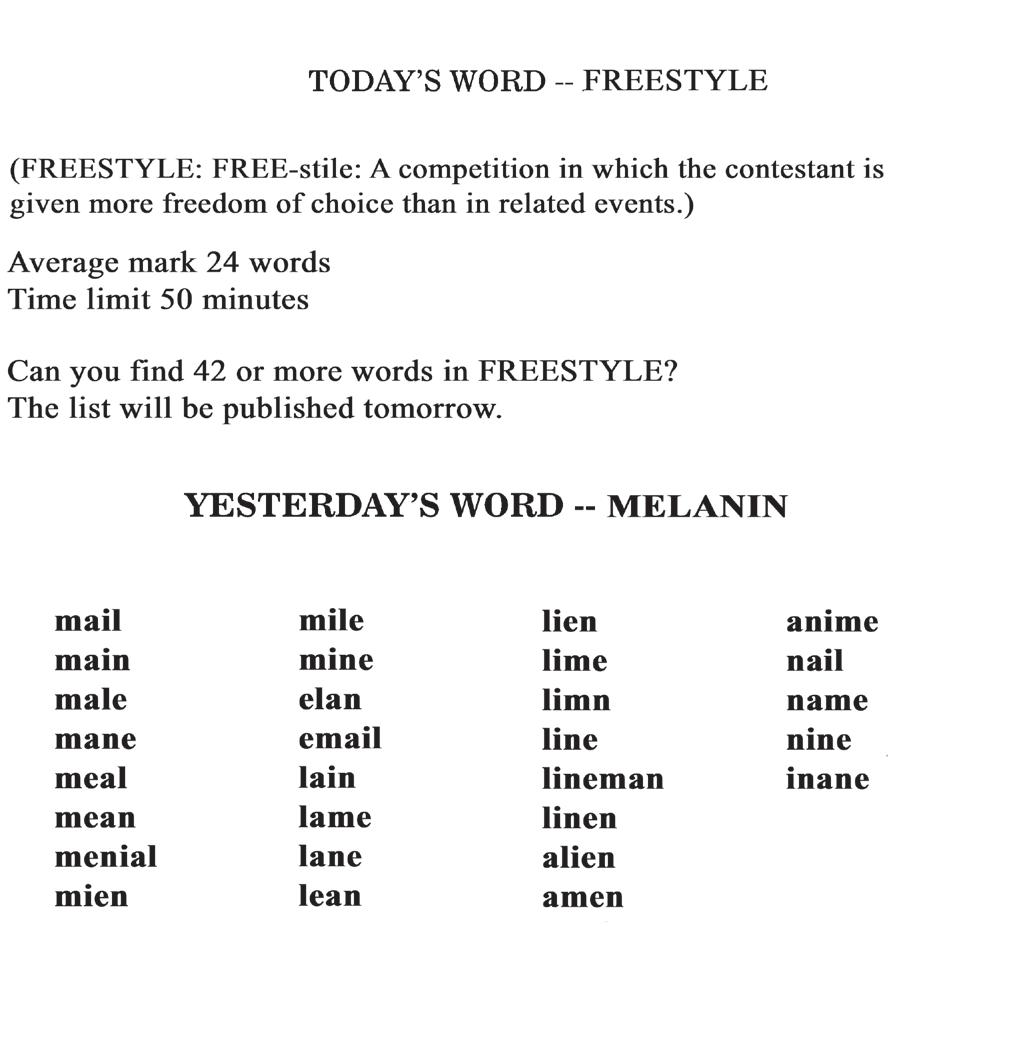 TODAY'S WORD -- FREESTYLE

(FREESTYLE: FREE-stile: A competition in which the contestant is given more freedom of choice than in related events.)

Average mark 24 words
Time limit 50 minutes

Can you find 42 or more words in FREESTYLE?
The list will be published tomorrow.

YESTERDAY'S WORD -- MELANIN

mail
main
male
mane
meal
mean
menial
mien

mile
mine
elan
email
lain
lame
lane
lean

lien
lime
limn
line
lineman
linen
alien
amen

anime
nail
name
nine
inane